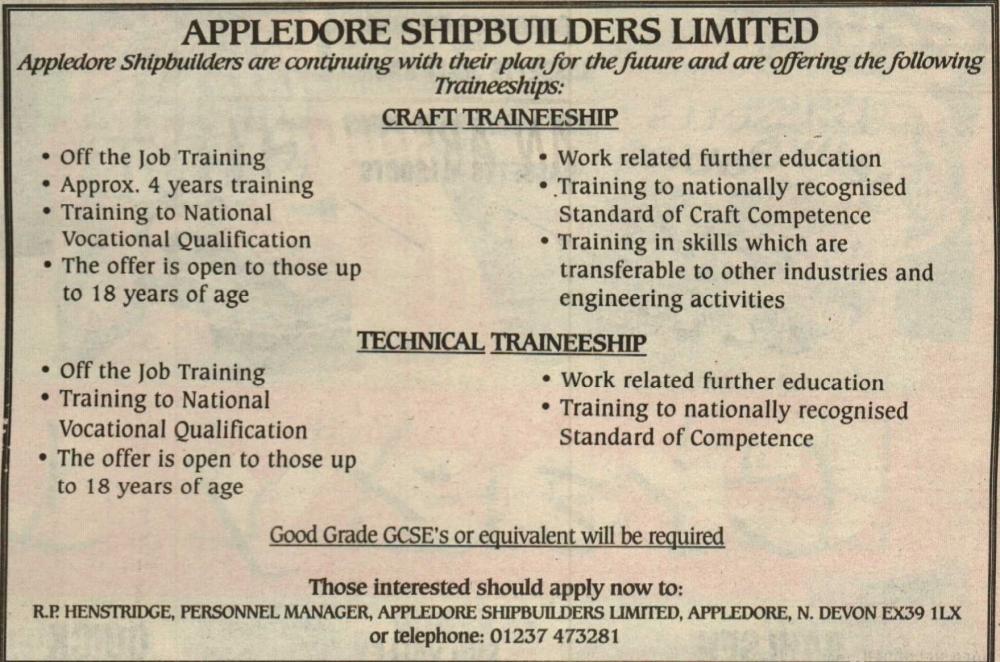 APPLEDORE SHIPBUILDERS LIMITED

Appledore Shipbuilders are continuing with their plan for the future and are offering the following Traineeships:

CRAFT TRAINEESHIP

• Off the Job Training
• Approx. 4 years training
• Training to National Vocational Qualification
• The offer is open to those up to 18 years of age

• Work related further education
• Training to nationally recognised Standard of Craft Competence
• Training in skills which are transferable to other industries and engineering activities

TECHNICAL TRAINEESHIP

• Off the Job Training
• Training to National Vocational Qualification
• The offer is open to those up to 18 years of age

• Work related further education
• Training to nationally recognised Standard of Competence

Good Grade GCSE's or equivalent will be required

Those interested should apply now to:
R.P. HENSTRIDGE, PERSONNEL MANAGER, APPLEDORE SHIPBUILDERS LIMITED, APPLEDORE, N. DEVON EX39 1LX
or telephone: 01237 473281